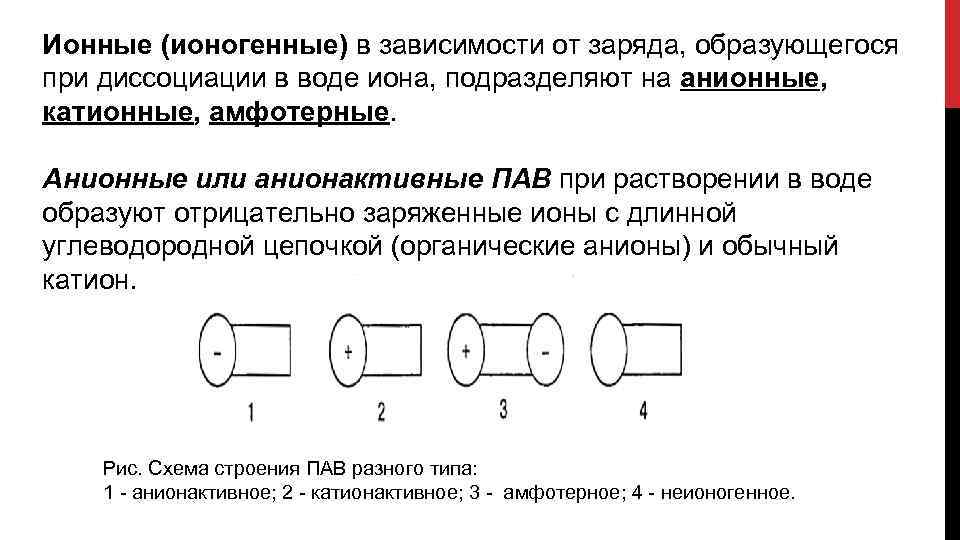 Ионные (ионогенные) в зависимости от заряда, образующегося при диссоциации в воде иона, подразделяют на анионные, катионные, амфотерные.

Анионные или анионактивные ПАВ при растворении в воде образуют отрицательно заряженные ионы с длинной углеводородной цепочкой (органические анионы) и обычный катион.

-
+
+
-
1
2
3
4

Рис. Схема строения ПАВ разного типа:
1 - анионактивное; 2 - катионактивное; 3 - амфотерное; 4 - неионогенное.